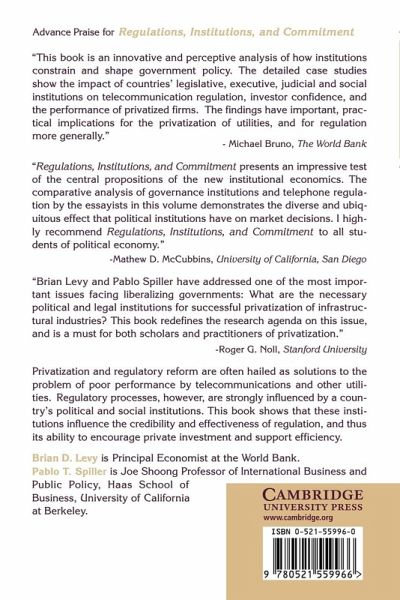 Advance Praise for Regulations, Institutions, and Commitment

"This book is an innovative and perceptive analysis of how institutions constrain and shape government policy. The detailed case studies show the impact of countries' legislative, executive, judicial and social institutions on telecommunication regulation, investor confidence, and the performance of privatized firms. The findings have important, practical implications for the privatization of utilities, and for regulation more generally."

- Michael Bruno, The World Bank

"Regulations, Institutions, and Commitment presents an impressive test of the central propositions of the new institutional economics. The comparative analysis of governance institutions and telephone regulation by the essayists in this volume demonstrates the diverse and ubiquitous effect that political institutions have on market decisions. I highly recommend Regulations, Institutions, and Commitment to all students of political economy."

-Mathew D. McCubbins, University of California, San Diego

"Brian Levy and Pablo Spiller have addressed one of the most important issues facing liberalizing governments: What are the necessary political and legal institutions for successful privatization of infrastructural industries? This book redefines the research agenda on this issue, and is a must for both scholars and practitioners of privatization."

-Roger G. Noll, Stanford University

Privatization and regulatory reform are often hailed as solutions to the problem of poor performance by telecommunications and other utilities. Regulatory processes, however, are strongly influenced by a country's political and social institutions. This book shows that these institutions influence the credibility and effectiveness of regulation, and thus its ability to encourage private investment and support efficiency.

Brian D. Levy is Principal Economist at the World Bank.
Pablo T. Spiller is Joe Shoong Professor of International Business and Public Policy, Haas School of Business, University of California at Berkeley.

CAMBRIDGE
UNIVERSITY PRESS
www.cambridge.org

ISBN 0-521-55996-0

9 780521 559966 >